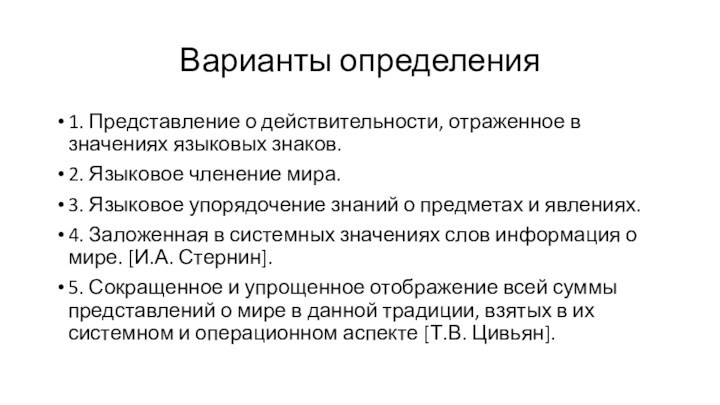 Варианты определения

• 1. Представление о действительности, отраженное в значениях языковых знаков.

• 2. Языковое членение мира.

• 3. Языковое упорядочение знаний о предметах и явлениях.

• 4. Заложенная в системных значениях слов информация о мире. [И.А. Стернин].

• 5. Сокращенное и упрощенное отображение всей суммы представлений о мире в данной традиции, взятых в их системном и операционном аспекте [Т.В. Цивьян].